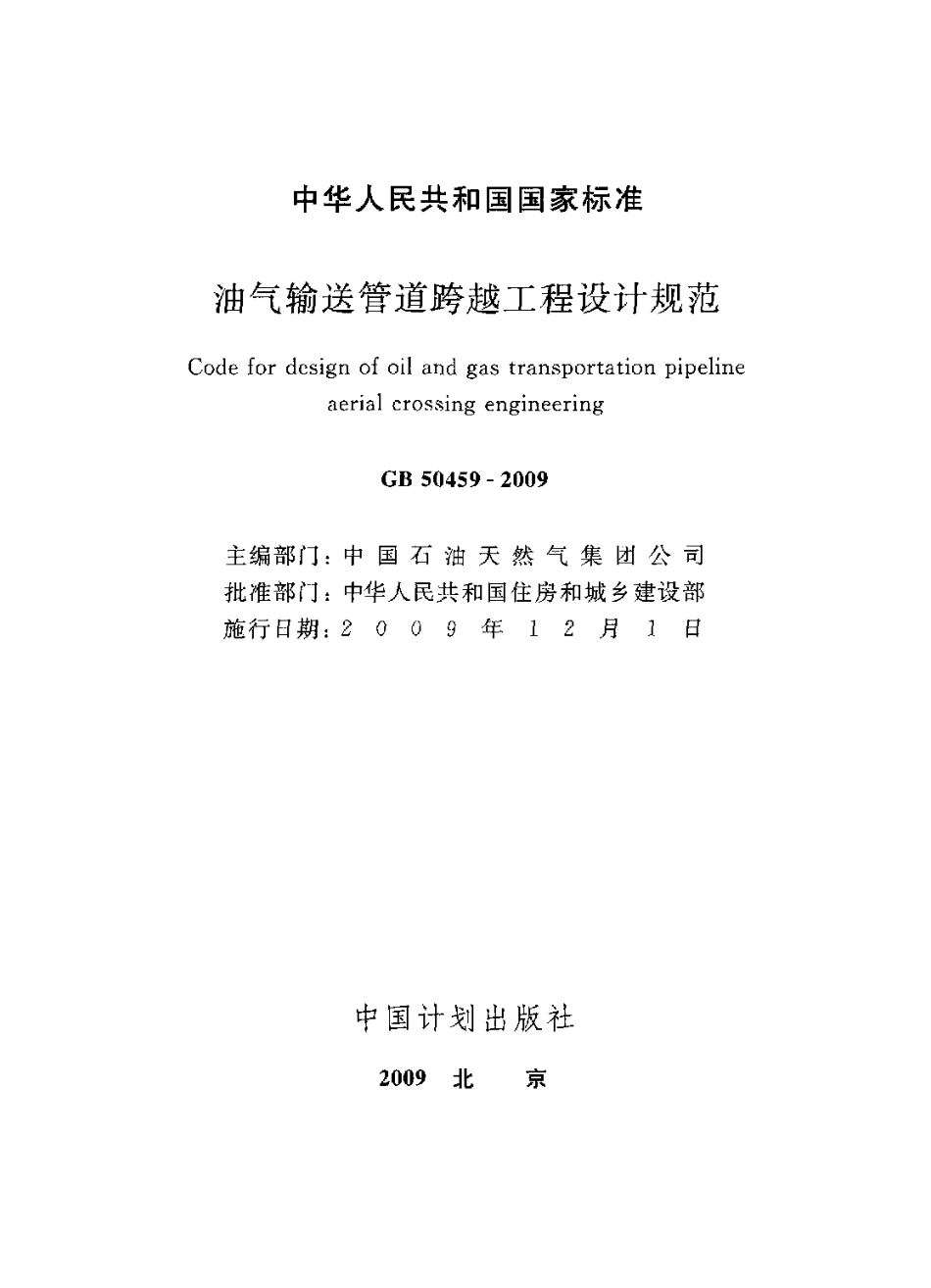 中华人民共和国国家标准

油气输送管道跨越工程设计规范

Code for design of oil and gas transportation pipeline aerial crossing engineering

GB 50459 - 2009

主编部门：中国石油天然气集团公司
批准部门：中华人民共和国住房和城乡建设部
施行日期：2009年12月1日

中国计划出版社

2009 北 京